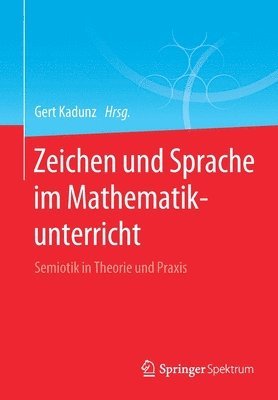 Gert Kadunz Hrsg.

Zeichen und Sprache im Mathematikunterricht

Semiotik in Theorie und Praxis

Springer Spektrum